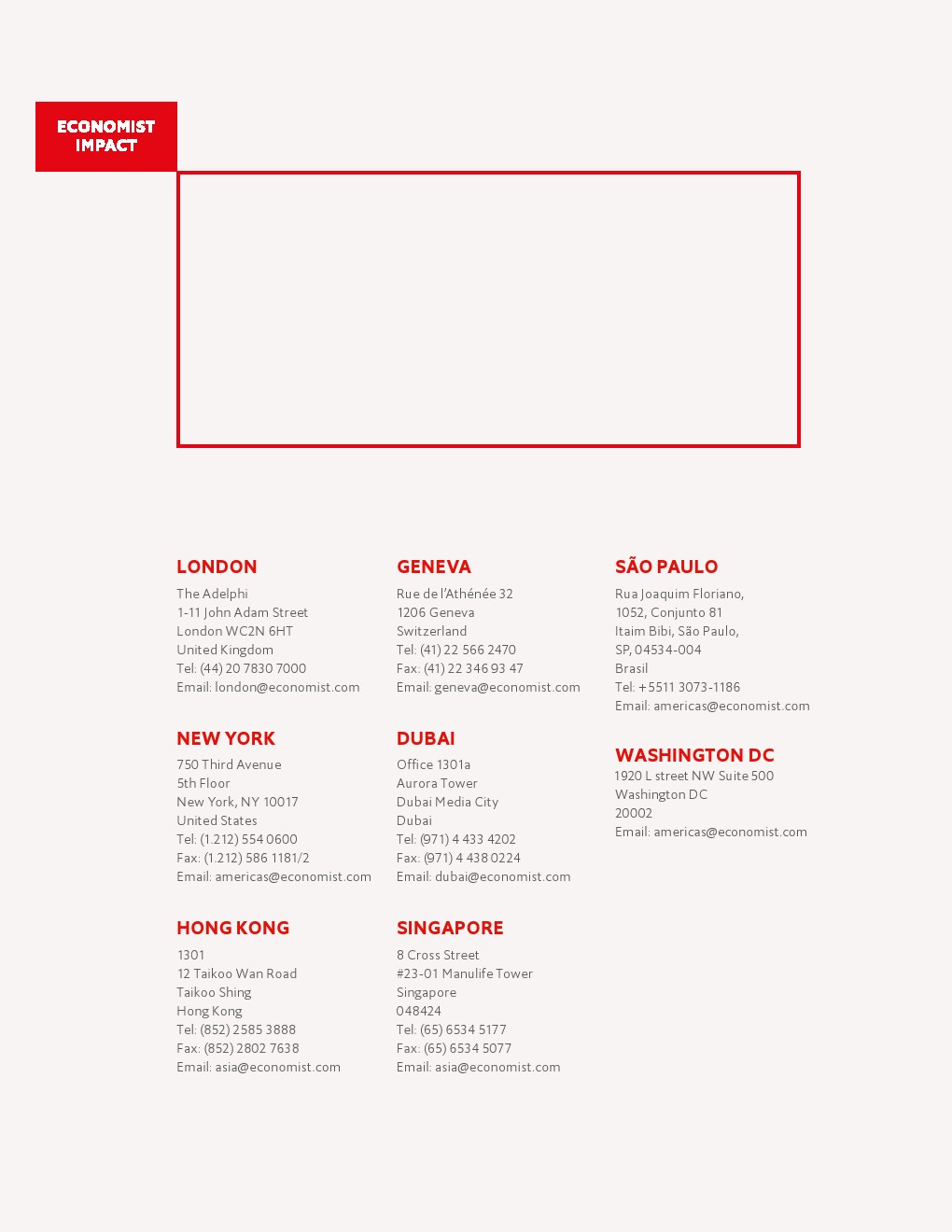 ECONOMIST IMPACT

LONDON
The Adelphi
1-11 John Adam Street
London WC2N 6HT
United Kingdom
Tel: (44) 20 7830 7000
Email: london@economist.com

NEW YORK
750 Third Avenue
5th Floor
New York, NY 10017
United States
Tel: (1.212) 554 0600
Fax: (1.212) 586 1181/2
Email: americas@economist.com

HONG KONG
1301
12 Taikoo Wan Road
Taikoo Shing
Hong Kong
Tel: (852) 2585 3888
Fax: (852) 2802 7638
Email: asia@economist.com

GENEVA
Rue de l'Athénée 32
1206 Geneva
Switzerland
Tel: (41) 22 566 2470
Fax: (41) 22 346 93 47
Email: geneva@economist.com

DUBAI
Office 1301a
Aurora Tower
Dubai Media City
Dubai
Tel: (971) 4 433 4202
Fax: (971) 4 438 0224
Email: dubai@economist.com

SINGAPORE
8 Cross Street
#23-01 Manulife Tower
Singapore
048424
Tel: (65) 6534 5177
Fax: (65) 6534 5077
Email: asia@economist.com

SÃO PAULO
Rua Joaquim Floriano,
1052, Conjunto 81
Itaim Bibi, São Paulo,
SP, 04534-004
Brasil
Tel: +5511 3073-1186
Email: americas@economist.com

WASHINGTON DC
1920 L street NW Suite 500
Washington DC
20002
Email: americas@economist.com